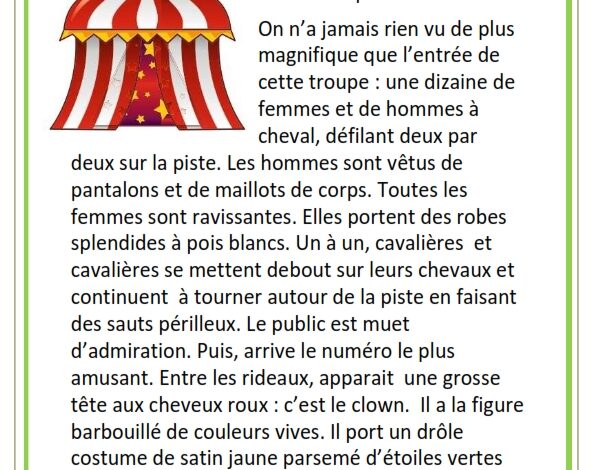 On n'a jamais rien vu de plus magnifique que l'entrée de cette troupe : une dizaine de femmes et de hommes à cheval, défilant deux par deux sur la piste. Les hommes sont vêtus de pantalons et de maillots de corps. Toutes les femmes sont ravissantes. Elles portent des robes splendides à pois blancs. Un à un, cavalières et cavalières se mettent debout sur leurs chevaux et continuent à tourner autour de la piste en faisant des sauts périlleux. Le public est muet d'admiration. Puis, arrive le numéro le plus amusant. Entre les rideaux, apparait une grosse tête aux cheveux roux : c'est le clown. Il a la figure barbouillé de couleurs vives. Il port un drôle costume de satin jaune parsemé d'étoiles vertes